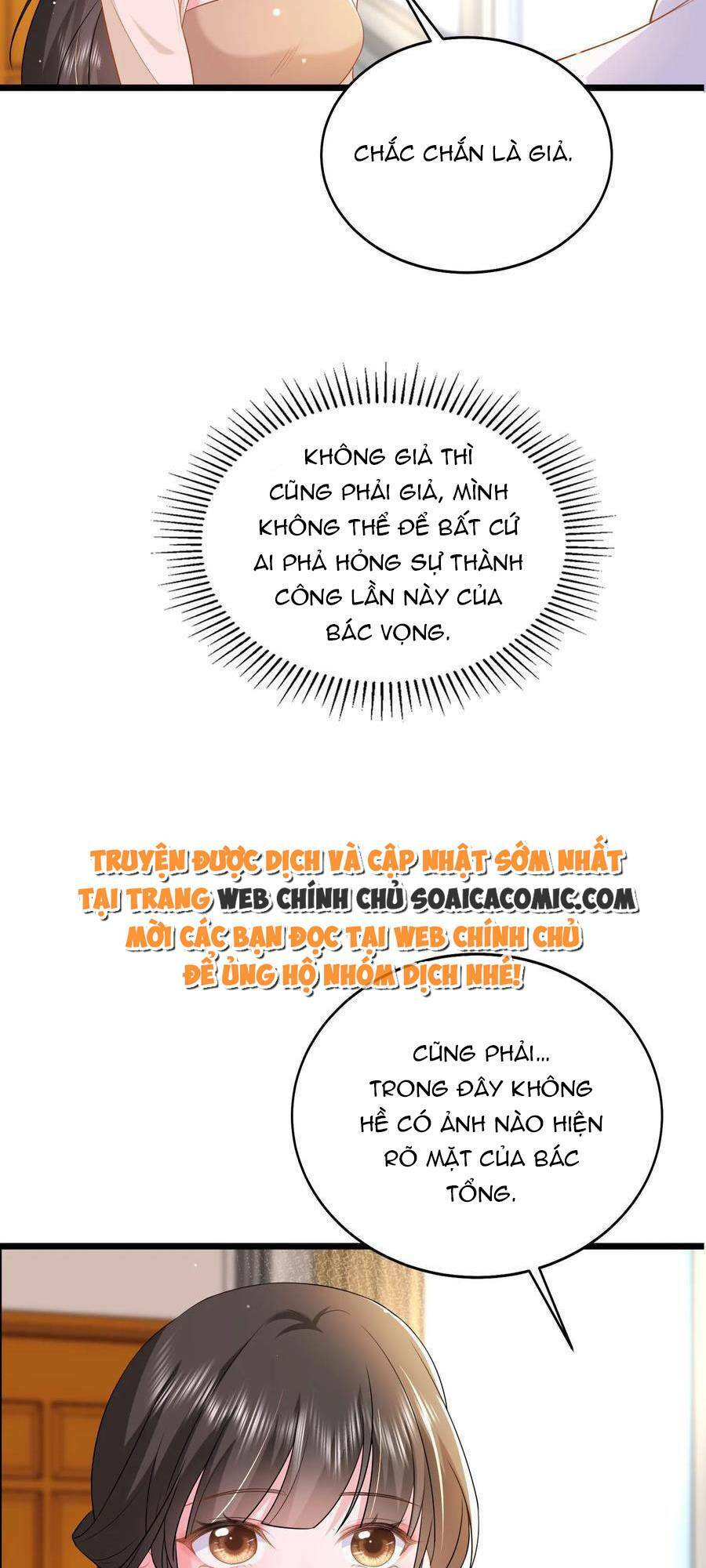 CHẮC CHẮN LÀ GIẢ.

KHÔNG GIẢ THÌ CŨNG PHẢI GIẢ, MÌNH KHÔNG THỂ ĐỂ BẤT CỨ AI PHẢ HỎNG SỰ THÀNH CÔNG LẦN NÀY CỦA BÁC VỌNG.

TRUYỆN ĐƯỢC DỊCH VÀ CẬP NHẬT SỚM NHẤT TẠI TRANG WEB CHÍNH CHỦ SOAICACOMIC.COM MỜI CÁC BẠN ĐỌC TẠI WEB CHÍNH CHỦ ĐỂ ỦNG HỘ NHÓM DỊCH NHÉ!

CŨNG PHẢI... TRONG ĐÂY KHÔNG HỀ CÓ ẢNH NÀO HIỆN RÕ MẶT CỦA BÁC TỔNG.